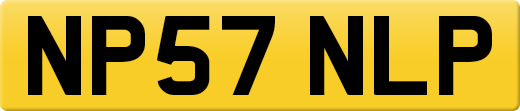 NP57 NLP